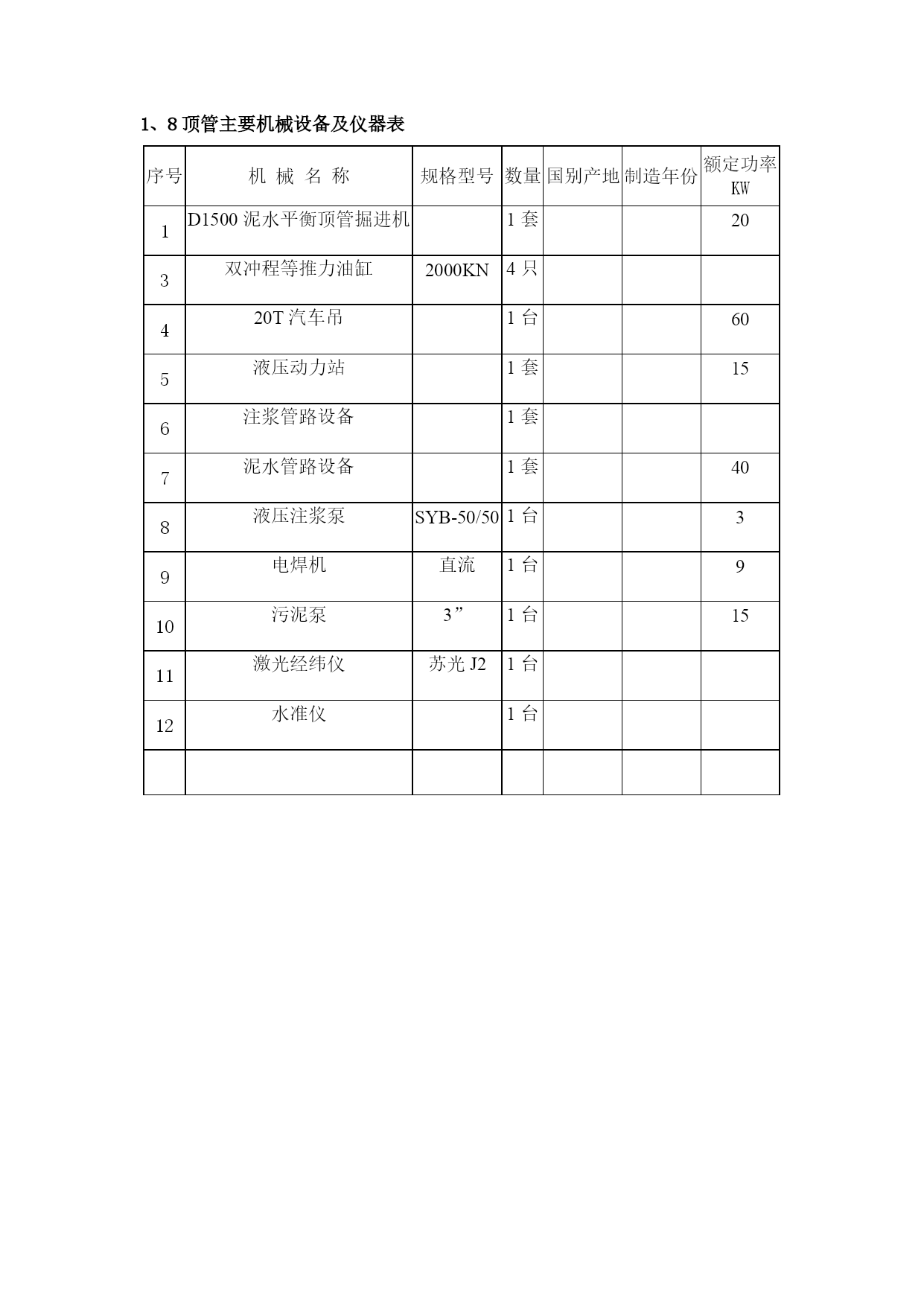 1、8 顶管主要机械设备及仪器表

| 序号 | 机 械 名 称 | 规格型号 | 数量 | 国别产地 | 制造年份 | 额定功率 KW |
|---|---|---|---|---|---|---|
| 1 | D1500 泥水平衡顶管掘进机 | | 1 套 | | | 20 |
| 3 | 双冲程等推力油缸 | 2000KN | 4 只 | | | |
| 4 | 20T 汽车吊 | | 1 台 | | | 60 |
| 5 | 液压动力站 | | 1 套 | | | 15 |
| 6 | 注浆管路设备 | | 1 套 | | | |
| 7 | 泥水管路设备 | | 1 套 | | | 40 |
| 8 | 液压注浆泵 | SYB-50/50 | 1 台 | | | 3 |
| 9 | 电焊机 | 直流 | 1 台 | | | 9 |
| 10 | 污泥泵 | 3” | 1 台 | | | 15 |
| 11 | 激光经纬仪 | 苏光 J2 | 1 台 | | | |
| 12 | 水准仪 | | 1 台 | | | |
| | | | | | | |